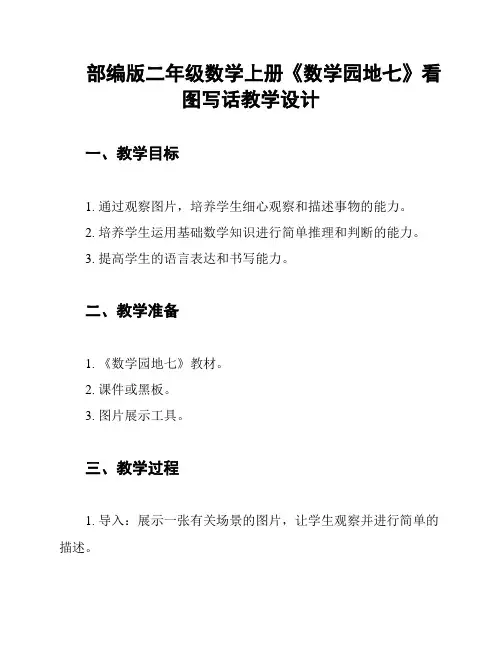 部编版二年级数学上册《数学园地七》看图写话教学设计

一、教学目标

1. 通过观察图片，培养学生细心观察和描述事物的能力。

2. 培养学生运用基础数学知识进行简单推理和判断的能力。

3. 提高学生的语言表达和书写能力。

二、教学准备

1. 《数学园地七》教材。

2. 课件或黑板。

3. 图片展示工具。

三、教学过程

1. 导入：展示一张有关场景的图片，让学生观察并进行简单的描述。